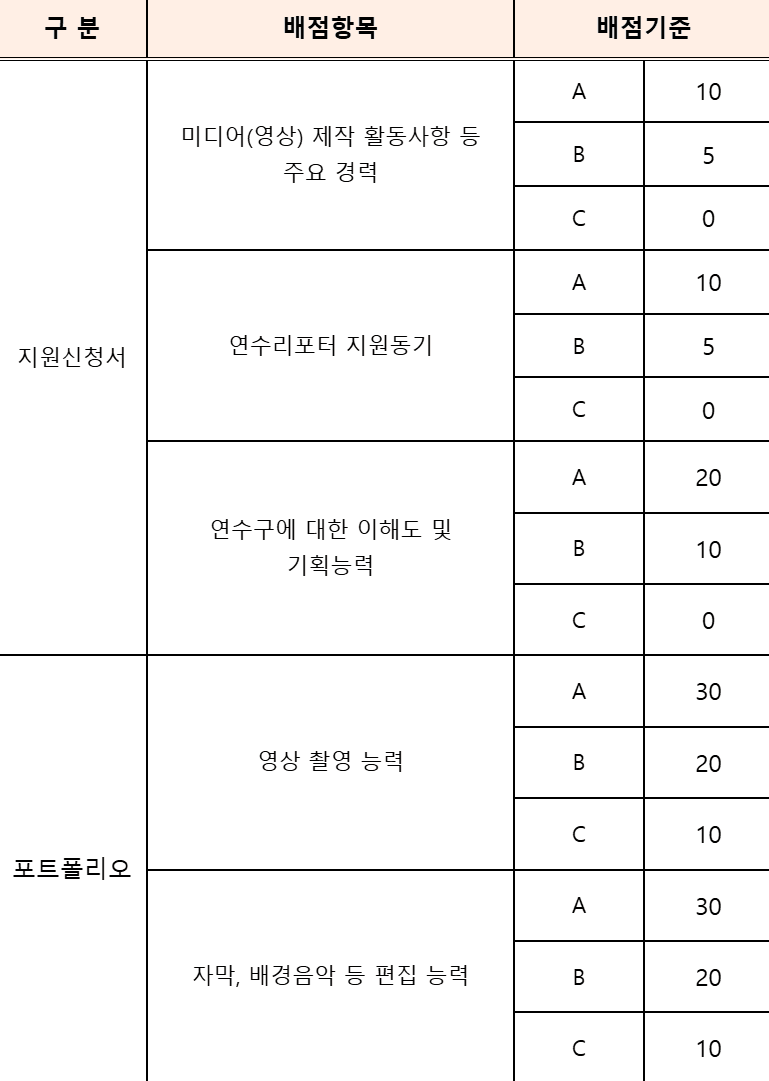 | 구 분 | 배점항목 | 배점기준 | |
|---|---|---|---|
| 지원신청서 | 미디어(영상) 제작 활동사항 등 주요 경력 | A | 10 |
| | | B | 5 |
| | | C | 0 |
| | 연수리포터 지원동기 | A | 10 |
| | | B | 5 |
| | | C | 0 |
| | 연수구에 대한 이해도 및 기획능력 | A | 20 |
| | | B | 10 |
| | | C | 0 |
| 포트폴리오 | 영상 촬영 능력 | A | 30 |
| | | B | 20 |
| | | C | 10 |
| | 자막, 배경음악 등 편집 능력 | A | 30 |
| | | B | 20 |
| | | C | 10 |